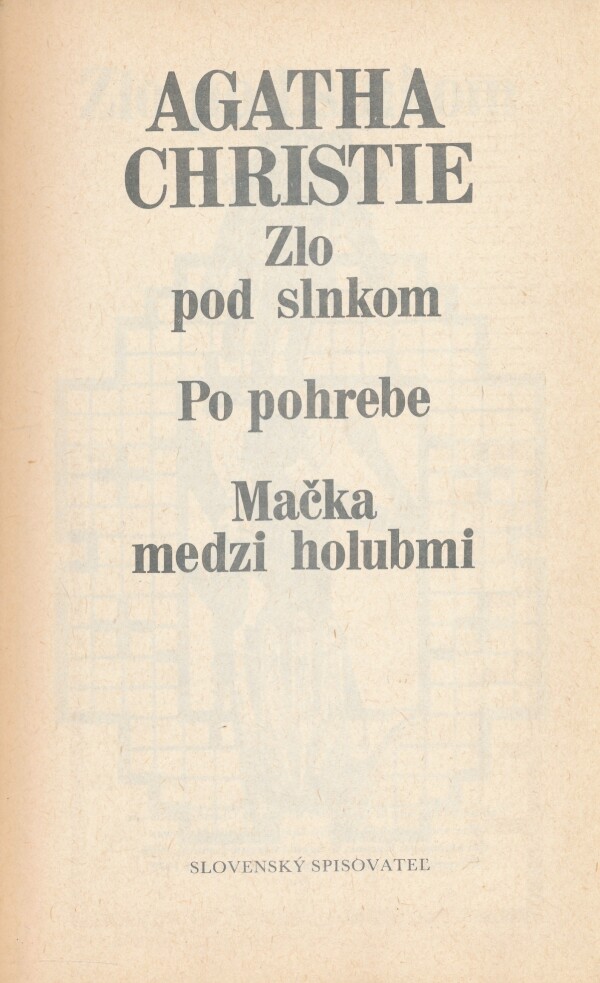 AGATHA
CHRISTIE

Zlo
pod slnkom

Po pohrebe

Mačka
medzi holubmi

SLOVENSKÝ SPISOVATEĽ